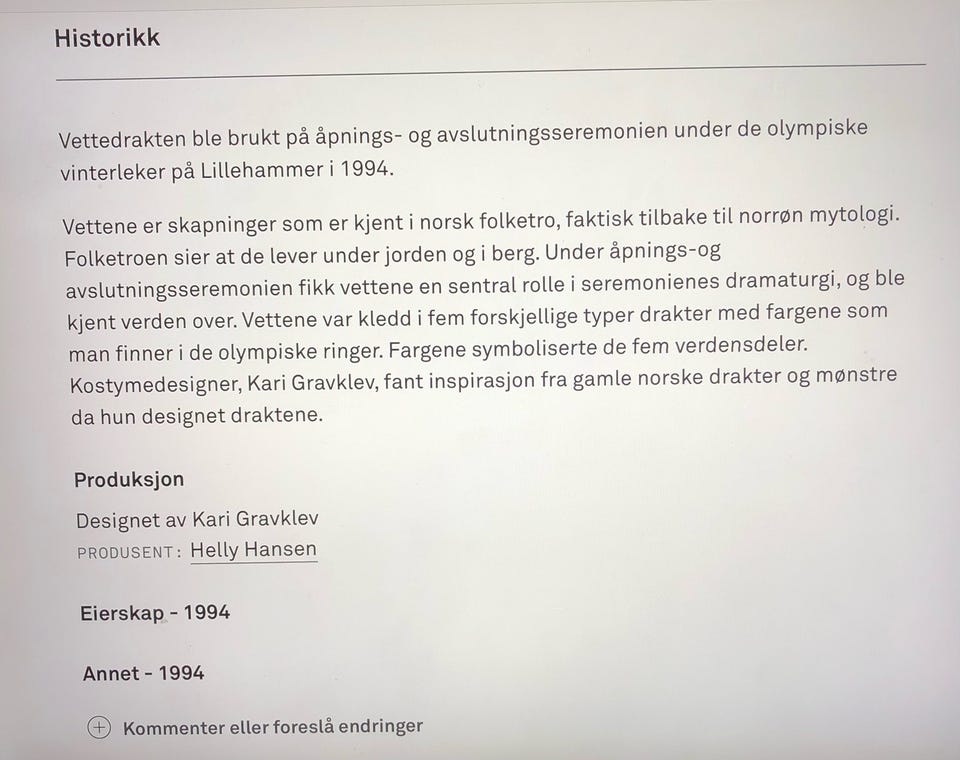 Historikk

Vettedrakten ble brukt på åpnings- og avslutningsseremonien under de olympiske vinterleker på Lillehammer i 1994.

Vettene er skapninger som er kjent i norsk folketro, faktisk tilbake til norrøn mytologi. Folketroen sier at de lever under jorden og i berg. Under åpnings-og avslutningsseremonien fikk vettene en sentral rolle i seremonienes dramaturgi, og ble kjent verden over. Vettene var kledd i fem forskjellige typer drakter med fargene som man finner i de olympiske ringer. Fargene symboliserte de fem verdensdeler. Kostymedesigner, Kari Gravklev, fant inspirasjon fra gamle norske drakter og mønstre da hun designet draktene.

Produksjon

Designet av Kari Gravklev
PRODUSENT: Helly Hansen

Eierskap - 1994

Annet - 1994

Kommenter eller foreslå endringer